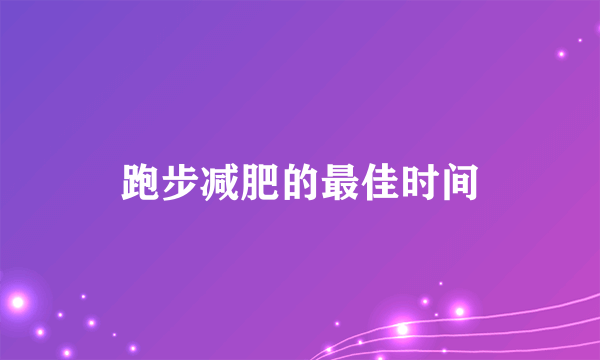 跑步减肥的最佳时间